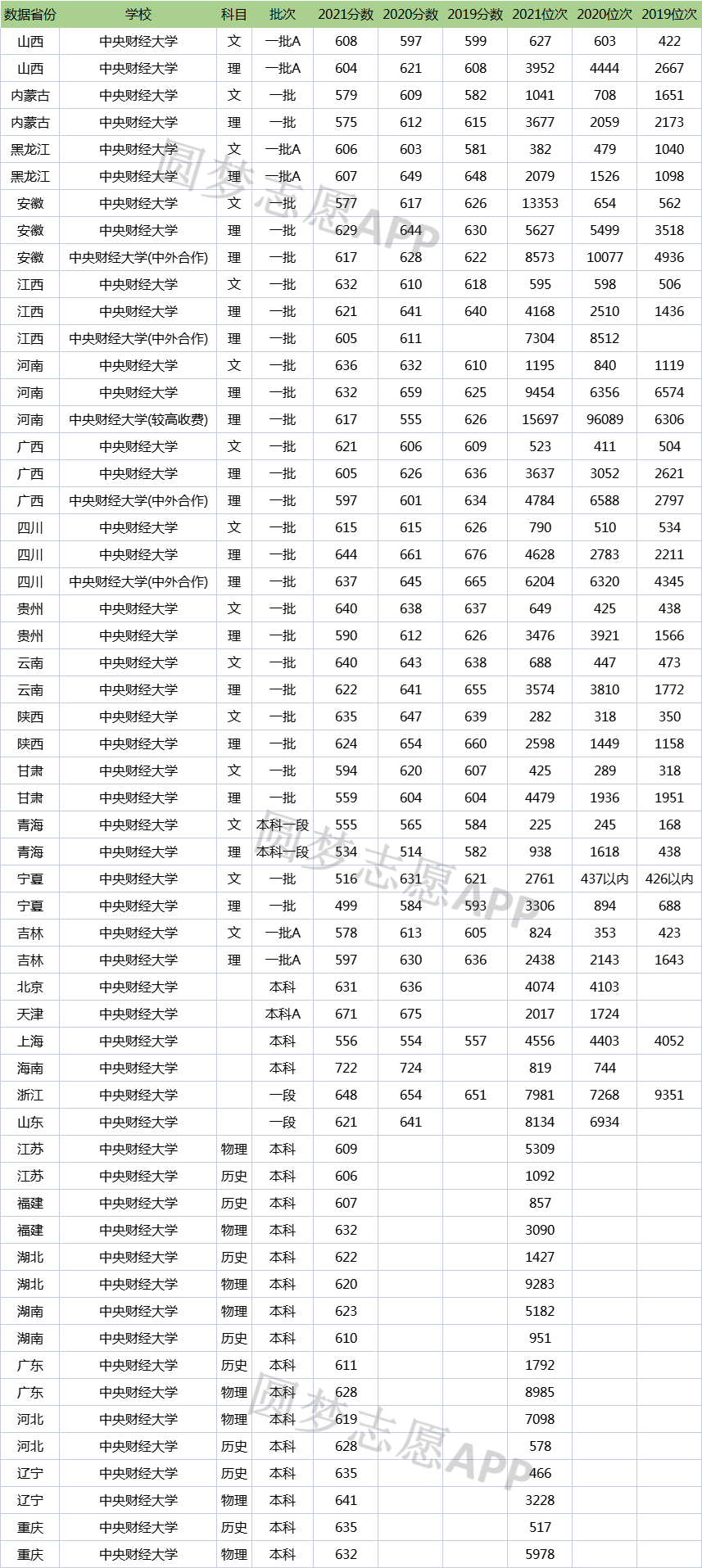 | 数据省份 | 学校 | 科目 | 批次 | 2021分数 | 2020分数 | 2019分数 | 2021位次 | 2020位次 | 2019位次 |
|---|---|---|---|---|---|---|---|---|---|
| 山西 | 中央财经大学 | 文 | 一批A | 608 | 597 | 599 | 627 | 603 | 422 |
| 山西 | 中央财经大学 | 理 | 一批A | 604 | 621 | 608 | 3952 | 4444 | 2667 |
| 内蒙古 | 中央财经大学 | 文 | 一批 | 579 | 609 | 582 | 1041 | 708 | 1651 |
| 内蒙古 | 中央财经大学 | 理 | 一批 | 575 | 612 | 615 | 3677 | 2059 | 2173 |
| 黑龙江 | 中央财经大学 | 文 | 一批A | 606 | 603 | 581 | 382 | 479 | 1040 |
| 黑龙江 | 中央财经大学 | 理 | 一批A | 607 | 649 | 648 | 2079 | 1526 | 1098 |
| 安徽 | 中央财经大学 | 文 | 一批 | 577 | 617 | 626 | 13353 | 654 | 562 |
| 安徽 | 中央财经大学 | 理 | 一批 | 629 | 644 | 630 | 5627 | 5499 | 3518 |
| 安徽 | 中央财经大学(中外合作) | 理 | 一批 | 617 | 628 | 622 | 8573 | 10077 | 4936 |
| 江西 | 中央财经大学 | 文 | 一批 | 632 | 610 | 618 | 595 | 598 | 506 |
| 江西 | 中央财经大学 | 理 | 一批 | 621 | 641 | 640 | 4168 | 2510 | 1436 |
| 江西 | 中央财经大学(中外合作) | 理 | 一批 | 605 | 611 | | 7304 | 8512 | |
| 河南 | 中央财经大学 | 文 | 一批 | 636 | 632 | 610 | 1195 | 840 | 1119 |
| 河南 | 中央财经大学 | 理 | 一批 | 632 | 659 | 625 | 9454 | 6356 | 6574 |
| 河南 | 中央财经大学(较高收费) | 理 | 一批 | 617 | 555 | 626 | 15697 | 96089 | 6306 |
| 广西 | 中央财经大学 | 文 | 一批 | 621 | 606 | 609 | 523 | 411 | 504 |
| 广西 | 中央财经大学 | 理 | 一批 | 605 | 626 | 636 | 3637 | 3052 | 2621 |
| 广西 | 中央财经大学(中外合作) | 理 | 一批 | 597 | 601 | 634 | 4784 | 6588 | 2797 |
| 四川 | 中央财经大学 | 文 | 一批 | 615 | 615 | 626 | 790 | 510 | 534 |
| 四川 | 中央财经大学 | 理 | 一批 | 644 | 661 | 676 | 4628 | 2783 | 2211 |
| 四川 | 中央财经大学(中外合作) | 理 | 一批 | 637 | 645 | 665 | 6204 | 6320 | 4345 |
| 贵州 | 中央财经大学 | 文 | 一批 | 640 | 638 | 637 | 649 | 425 | 438 |
| 贵州 | 中央财经大学 | 理 | 一批 | 590 | 612 | 626 | 3476 | 3921 | 1566 |
| 云南 | 中央财经大学 | 文 | 一批 | 640 | 643 | 638 | 688 | 447 | 473 |
| 云南 | 中央财经大学 | 理 | 一批 | 622 | 641 | 655 | 3574 | 3810 | 1772 |
| 陕西 | 中央财经大学 | 文 | 一批 | 635 | 647 | 639 | 282 | 318 | 350 |
| 陕西 | 中央财经大学 | 理 | 一批 | 624 | 654 | 660 | 2598 | 1449 | 1158 |
| 甘肃 | 中央财经大学 | 文 | 一批 | 594 | 620 | 607 | 425 | 289 | 318 |
| 甘肃 | 中央财经大学 | 理 | 一批 | 559 | 604 | 604 | 4479 | 1936 | 1951 |
| 青海 | 中央财经大学 | 文 | 本科一段 | 555 | 565 | 584 | 225 | 245 | 168 |
| 青海 | 中央财经大学 | 理 | 本科一段 | 534 | 514 | 582 | 938 | 1618 | 438 |
| 宁夏 | 中央财经大学 | 文 | 一批 | 516 | 631 | 621 | 2761 | 437以内 | 426以内 |
| 宁夏 | 中央财经大学 | 理 | 一批 | 499 | 584 | 593 | 3306 | 894 | 688 |
| 吉林 | 中央财经大学 | 文 | 一批A | 578 | 613 | 605 | 824 | 353 | 423 |
| 吉林 | 中央财经大学 | 理 | 一批A | 597 | 630 | 636 | 2438 | 2143 | 1643 |
| 北京 | 中央财经大学 | | 本科 | 631 | 636 | | 4074 | 4103 | |
| 天津 | 中央财经大学 | | 本科A | 671 | 675 | | 2017 | 1724 | |
| 上海 | 中央财经大学 | | 本科 | 556 | 554 | 557 | 4556 | 4403 | 4052 |
| 海南 | 中央财经大学 | | 本科 | 722 | 724 | | 819 | 744 | |
| 浙江 | 中央财经大学 | | 一段 | 648 | 654 | 651 | 7981 | 7268 | 9351 |
| 山东 | 中央财经大学 | | 一段 | 621 | 641 | | 8134 | 6934 | |
| 江苏 | 中央财经大学 | 物理 | 本科 | 609 | | | 5309 | | |
| 江苏 | 中央财经大学 | 历史 | 本科 | 606 | | | 1092 | | |
| 福建 | 中央财经大学 | 历史 | 本科 | 607 | | | 857 | | |
| 福建 | 中央财经大学 | 物理 | 本科 | 632 | | | 3090 | | |
| 湖北 | 中央财经大学 | 历史 | 本科 | 622 | | | 1427 | | |
| 湖北 | 中央财经大学 | 物理 | 本科 | 620 | | | 9283 | | |
| 湖南 | 中央财经大学 | 物理 | 本科 | 623 | | | 5182 | | |
| 湖南 | 中央财经大学 | 历史 | 本科 | 610 | | | 951 | | |
| 广东 | 中央财经大学 | 历史 | 本科 | 611 | | | 1792 | | |
| 广东 | 中央财经大学 | 物理 | 本科 | 628 | | | 8985 | | |
| 河北 | 中央财经大学 | 物理 | 本科 | 619 | | | 7098 | | |
| 河北 | 中央财经大学 | 历史 | 本科 | 628 | | | 578 | | |
| 辽宁 | 中央财经大学 | 历史 | 本科 | 635 | | | 466 | | |
| 辽宁 | 中央财经大学 | 物理 | 本科 | 641 | | | 3228 | | |
| 重庆 | 中央财经大学 | 历史 | 本科 | 635 | | | 517 | | |
| 重庆 | 中央财经大学 | 物理 | 本科 | 632 | | | 5978 | | |

圆梦志愿APP
圆梦志愿APP
圆梦志愿APP